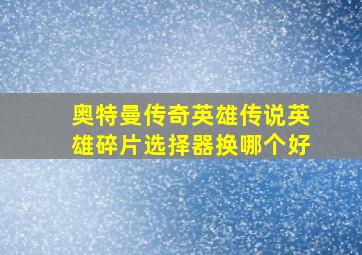 奥特曼传奇英雄传说英雄碎片选择器换哪个好